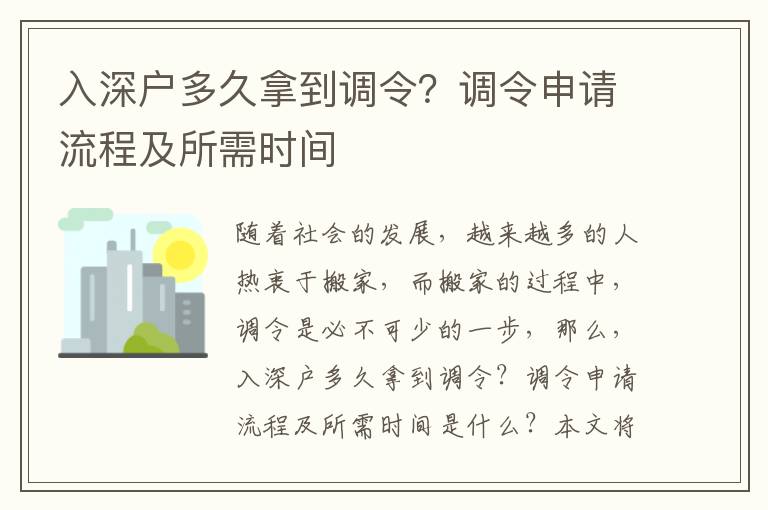 入深户多久拿到调令？调令申请流程及所需时间

随着社会的发展，越来越多的人热衷于搬家，而搬家的过程中，调令是必不可少的一步，那么，入深户多久拿到调令？调令申请流程及所需时间是什么？本文将